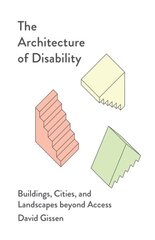 The Architecture of Disability

Buildings, Cities, and Landscapes beyond Access

David Gissen